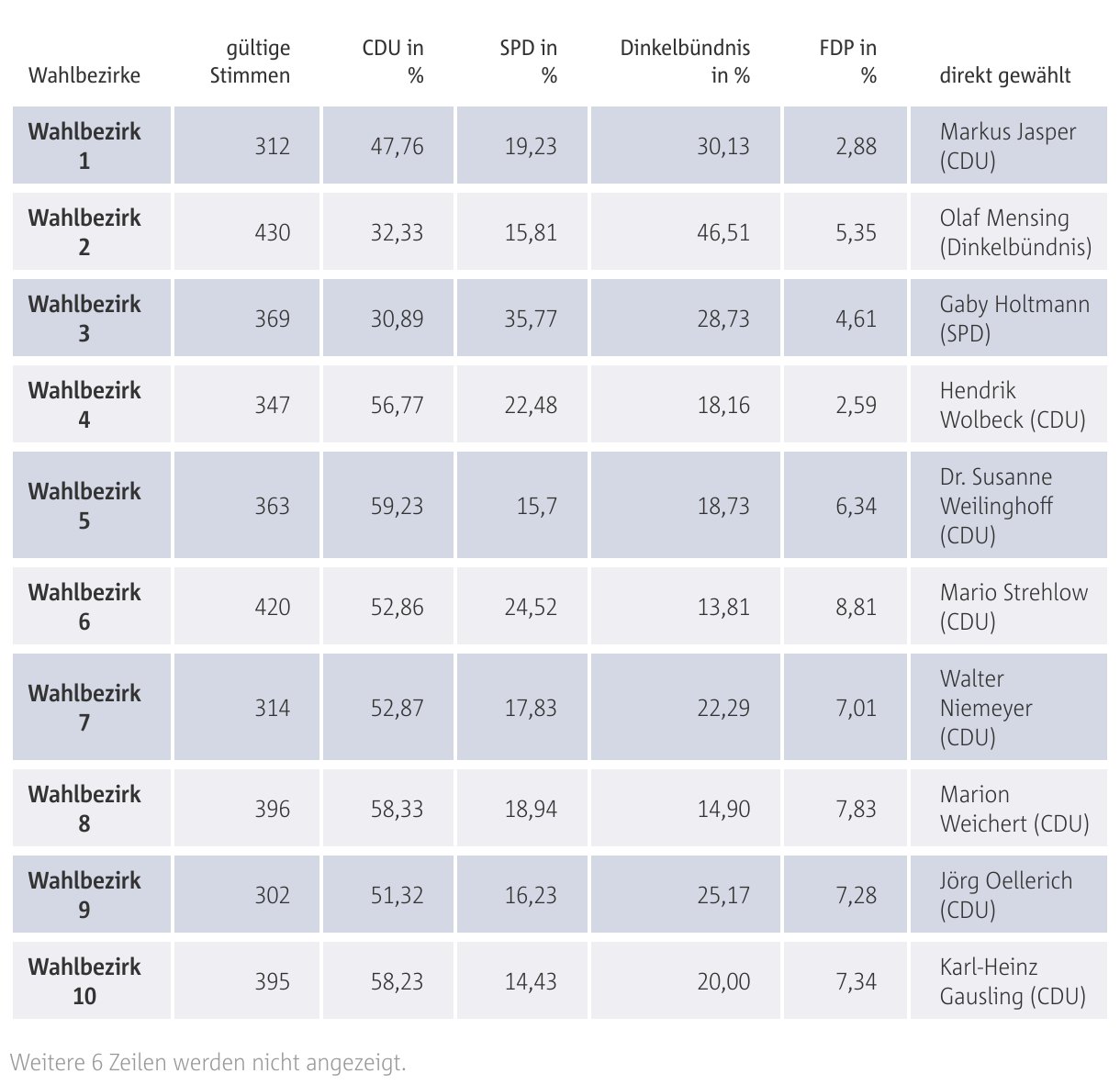 | Wahlbezirke | gültige Stimmen | CDU in % | SPD in % | Dinkelbündnis in % | FDP in % | direkt gewählt |
|---|---|---|---|---|---|---|
| Wahlbezirk 1 | 312 | 47,76 | 19,23 | 30,13 | 2,88 | Markus Jasper (CDU) |
| Wahlbezirk 2 | 430 | 32,33 | 15,81 | 46,51 | 5,35 | Olaf Mensing (Dinkelbündnis) |
| Wahlbezirk 3 | 369 | 30,89 | 35,77 | 28,73 | 4,61 | Gaby Holtmann (SPD) |
| Wahlbezirk 4 | 347 | 56,77 | 22,48 | 18,16 | 2,59 | Hendrik Wolbeck (CDU) |
| Wahlbezirk 5 | 363 | 59,23 | 15,7 | 18,73 | 6,34 | Dr. Susanne Weilinghoff (CDU) |
| Wahlbezirk 6 | 420 | 52,86 | 24,52 | 13,81 | 8,81 | Mario Strehlow (CDU) |
| Wahlbezirk 7 | 314 | 52,87 | 17,83 | 22,29 | 7,01 | Walter Niemeyer (CDU) |
| Wahlbezirk 8 | 396 | 58,33 | 18,94 | 14,90 | 7,83 | Marion Weichert (CDU) |
| Wahlbezirk 9 | 302 | 51,32 | 16,23 | 25,17 | 7,28 | Jörg Oellerich (CDU) |
| Wahlbezirk 10 | 395 | 58,23 | 14,43 | 20,00 | 7,34 | Karl-Heinz Gausling (CDU) |

Weitere 6 Zeilen werden nicht angezeigt.